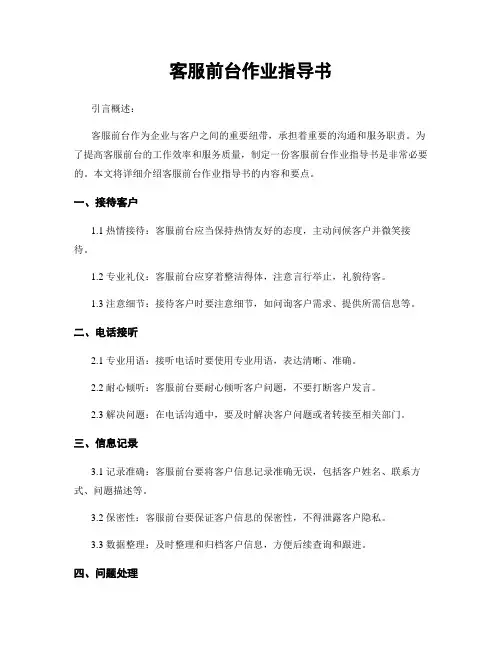 客服前台作业指导书

引言概述：

客服前台作为企业与客户之间的重要纽带，承担着重要的沟通和服务职责。为了提高客服前台的工作效率和服务质量，制定一份客服前台作业指导书是非常必要的。本文将详细介绍客服前台作业指导书的内容和要点。

一、接待客户

1.1 热情接待：客服前台应当保持热情友好的态度，主动问候客户并微笑接待。

1.2 专业礼仪：客服前台应穿着整洁得体，注意言行举止，礼貌待客。

1.3 注意细节：接待客户时要注意细节，如问询客户需求、提供所需信息等。

二、电话接听

2.1 专业用语：接听电话时要使用专业用语，表达清晰、准确。

2.2 耐心倾听：客服前台要耐心倾听客户问题，不要打断客户发言。

2.3 解决问题：在电话沟通中，要及时解决客户问题或者转接至相关部门。

三、信息记录

3.1 记录准确：客服前台要将客户信息记录准确无误，包括客户姓名、联系方式、问题描述等。

3.2 保密性：客服前台要保证客户信息的保密性，不得泄露客户隐私。

3.3 数据整理：及时整理和归档客户信息，方便后续查询和跟进。

四、问题处理